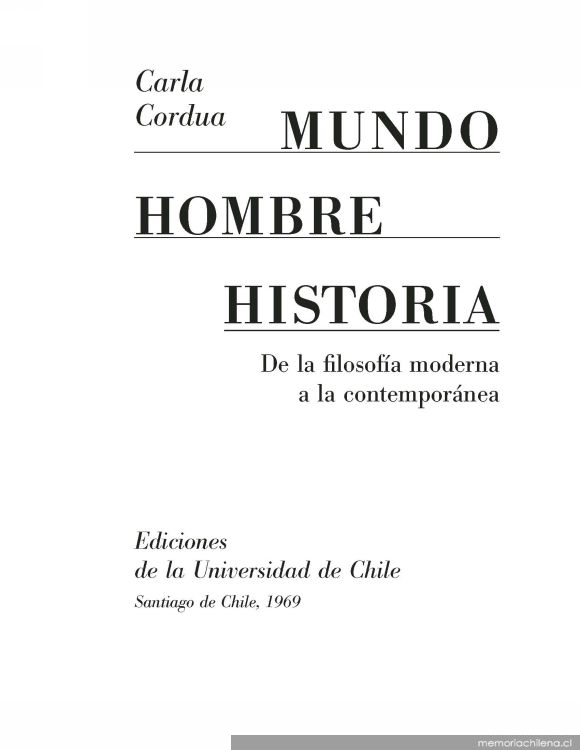 Carla Cordua

MUNDO

HOMBRE

HISTORIA

De la filosofía moderna a la contemporánea

Ediciones de la Universidad de Chile

Santiago de Chile, 1969

memoriachilena.cl